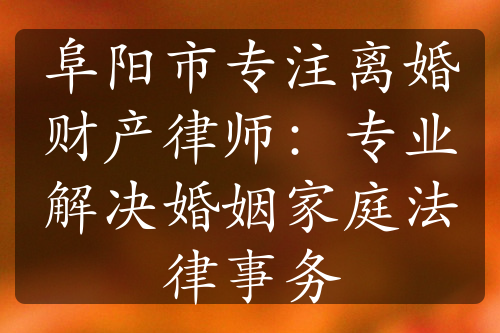 阜阳市专注离婚财产律师：专业解决婚姻家庭法律事务